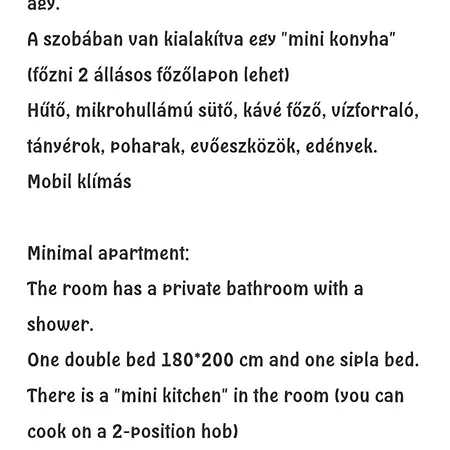 ágy.
A szobában van kialakítva egy "mini konyha" (főzni 2 állásos főzőlapon lehet)
Hűtő, mikrohullámú sütő, kávé főző, vízforraló, tányérok, poharak, evőeszközök, edények.
Mobil klímás

Minimal apartment:
The room has a private bathroom with a shower.
One double bed 180*200 cm and one sipla bed.
There is a "mini kitchen" in the room (you can cook on a 2-position hob)